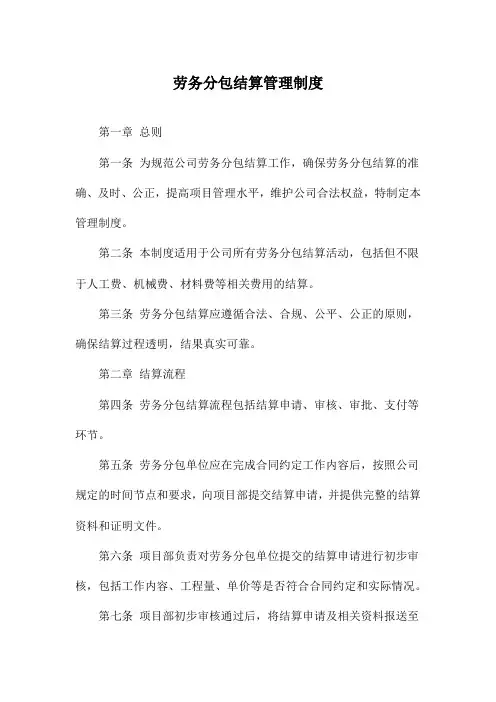 劳务分包结算管理制度

第一章 总则

第一条 为规范公司劳务分包结算工作，确保劳务分包结算的准确、及时、公正，提高项目管理水平，维护公司合法权益，特制定本管理制度。

第二条 本制度适用于公司所有劳务分包结算活动，包括但不限于人工费、机械费、材料费等相关费用的结算。

第三条 劳务分包结算应遵循合法、合规、公平、公正的原则，确保结算过程透明，结果真实可靠。

第二章 结算流程

第四条 劳务分包结算流程包括结算申请、审核、审批、支付等环节。

第五条 劳务分包单位应在完成合同约定工作内容后，按照公司规定的时间节点和要求，向项目部提交结算申请，并提供完整的结算资料和证明文件。

第六条 项目部负责对劳务分包单位提交的结算申请进行初步审核，包括工作内容、工程量、单价等是否符合合同约定和实际情况。

第七条 项目部初步审核通过后，将结算申请及相关资料报送至